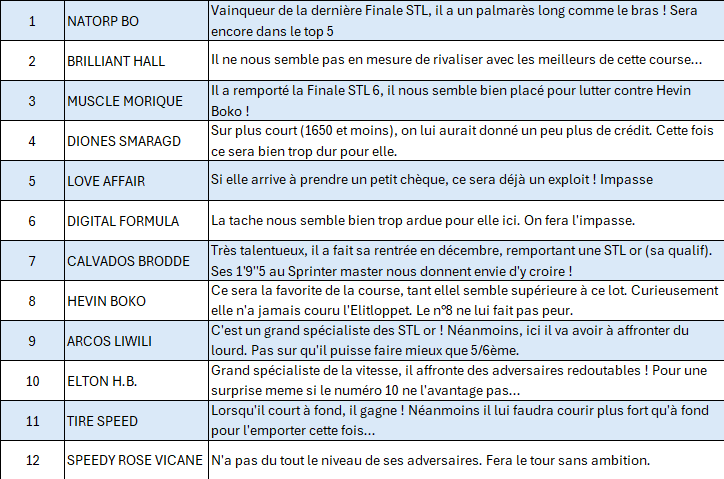 | | | |
|---|---|---|
| 1 | NATORP BO | Vainqueur de la dernière Finale STL, il a un palmarès long comme le bras ! Sera encore dans le top 5 |
| 2 | BRILLIANT HALL | Il ne nous semble pas en mesure de rivaliser avec les meilleurs de cette course... |
| 3 | MUSCLE MORIQUE | Il a remporté la Finale STL 6, il nous semble bien placé pour lutter contre Hevin Boko ! |
| 4 | DIONES SMARAGD | Sur plus court (1650 et moins), on lui aurait donné un peu plus de crédit. Cette fois ce sera bien trop dur pour elle. |
| 5 | LOVE AFFAIR | Si elle arrive à prendre un petit chèque, ce sera déjà un exploit ! Impasse |
| 6 | DIGITAL FORMULA | La tache nous semble bien trop ardue pour elle ici. On fera l'impasse. |
| 7 | CALVADOS BRODDE | Très talentueux, il a fait sa rentrée en décembre, remportant une STL or (sa qualif). Ses 1'9''5 au Sprinter master nous donnent envie d'y croire ! |
| 8 | HEVIN BOKO | Ce sera la favorite de la course, tant ellel semble supérieure à ce lot. Curieusement elle n'a jamais couru l'Elitloppet. Le n°8 ne lui fait pas peur. |
| 9 | ARCOS LIWILI | C'est un grand spécialiste des STL or ! Néanmoins, ici il va avoir à affronter du lourd. Pas sur qu'il puisse faire mieux que 5/6ème. |
| 10 | ELTON H.B. | Grand spécialiste de la vitesse, il affronte des adversaires redoutables ! Pour une surprise meme si le numéro 10 ne l'avantage pas... |
| 11 | TIRE SPEED | Lorsqu'il court à fond, il gagne ! Néanmoins il lui faudra courir plus fort qu'à fond pour l'emporter cette fois... |
| 12 | SPEEDY ROSE VICANE | N'a pas du tout le niveau de ses adversaires. Fera le tour sans ambition. |